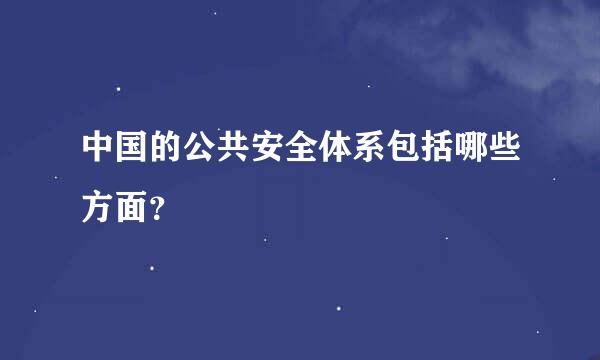 中国的公共安全体系包括哪些方面？